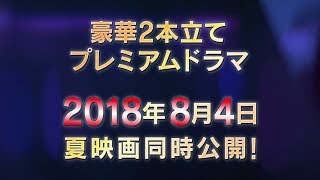 豪華2本立て
プレミアムドラマ

2018年8月4日
夏映画同時公開!